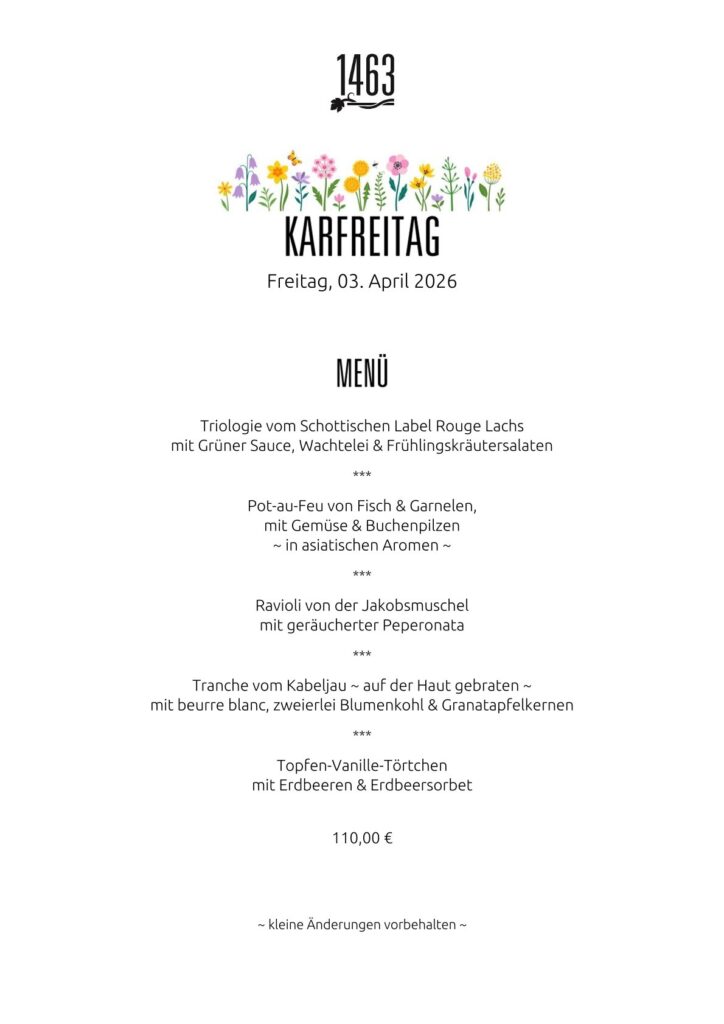 1463

KARFREITAG

Freitag, 03. April 2026

MENÜ

Triologie vom Schottischen Label Rouge Lachs
mit Grüner Sauce, Wachtelei & Frühlingskräutersalaten

***

Pot-au-Feu von Fisch & Garnelen,
mit Gemüse & Buchenpilzen
~ in asiatischen Aromen ~

***

Ravioli von der Jakobsmuschel
mit geräucherter Peperonata

***

Tranche vom Kabeljau ~ auf der Haut gebraten ~
mit beurre blanc, zweierlei Blumenkohl & Granatapfelkernen

***

Topfen-Vanille-Törtchen
mit Erdbeeren & Erdbeersorbet

110,00 €

~ kleine Änderungen vorbehalten ~